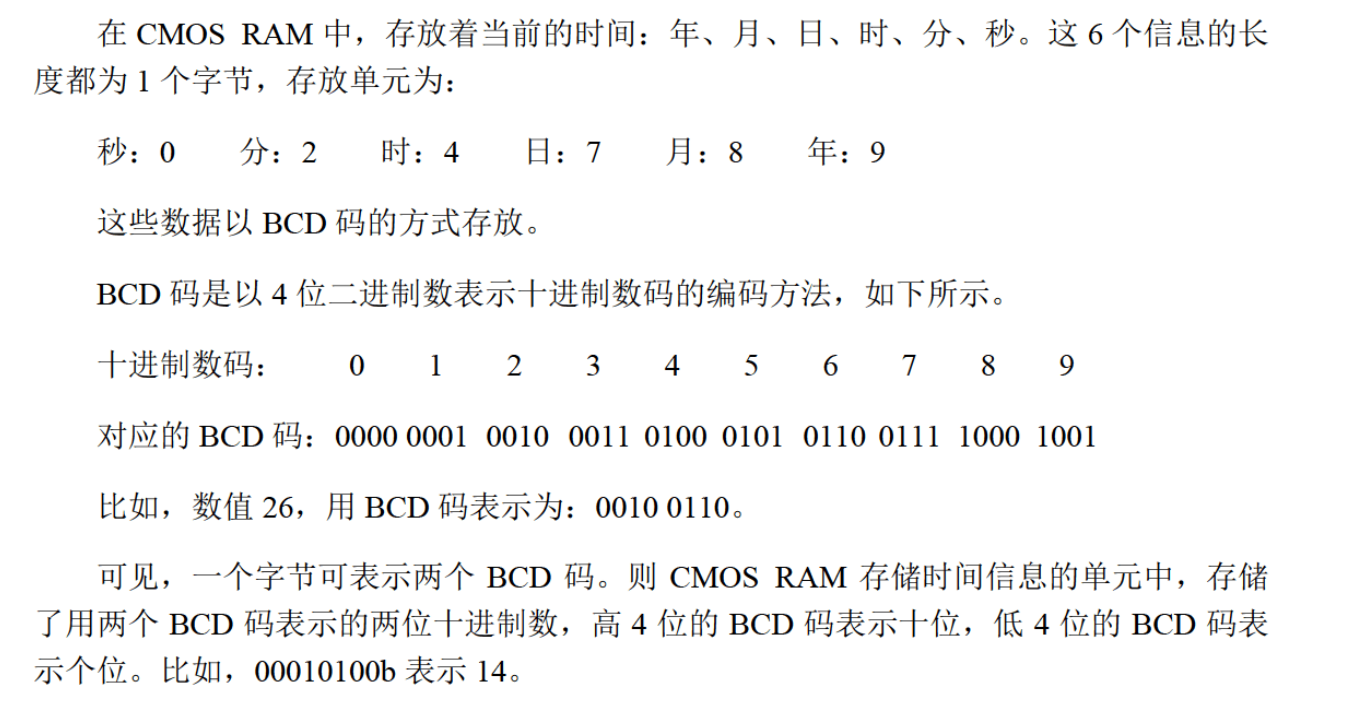 在 CMOS RAM 中，存放着当前的时间：年、月、日、时、分、秒。这 6 个信息的长度都为 1 个字节，存放单元为：

秒：0　　分：2　　时：4　　日：7　　月：8　　年：9

这些数据以 BCD 码的方式存放。

BCD 码是以 4 位二进制数表示十进制数码的编码方法，如下所示。

十进制数码：　0　1　2　3　4　5　6　7　8　9

对应的 BCD 码：0000 0001 0010 0011 0100 0101 0110 0111 1000 1001

比如，数值 26，用 BCD 码表示为：0010 0110。

可见，一个字节可表示两个 BCD 码。则 CMOS RAM 存储时间信息的单元中，存储了用两个 BCD 码表示的两位十进制数，高 4 位的 BCD 码表示十位，低 4 位的 BCD 码表示个位。比如，00010100b 表示 14。